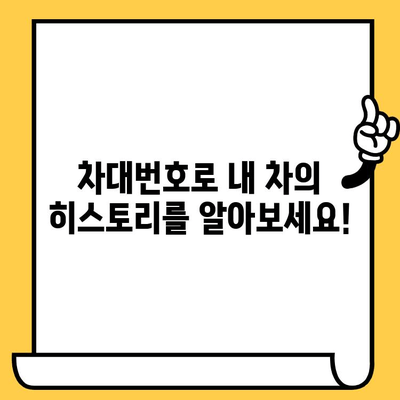 차대번호로 내 차의
히스토리를 알아보세요!